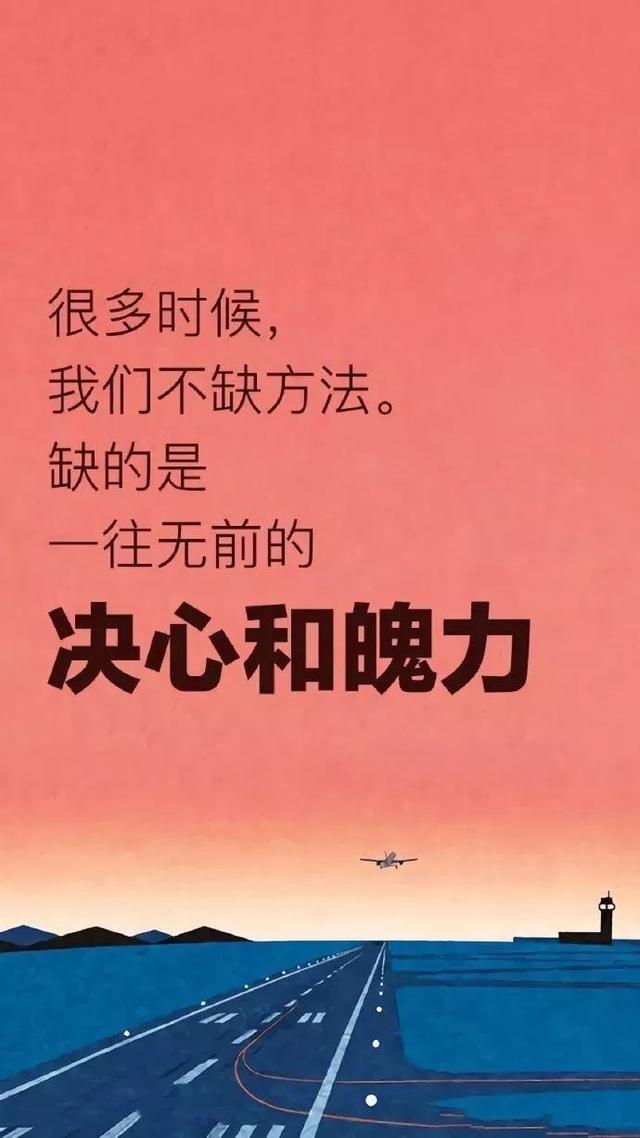 很多时候，
我们不缺方法。
缺的是
一往无前的
决心和魄力